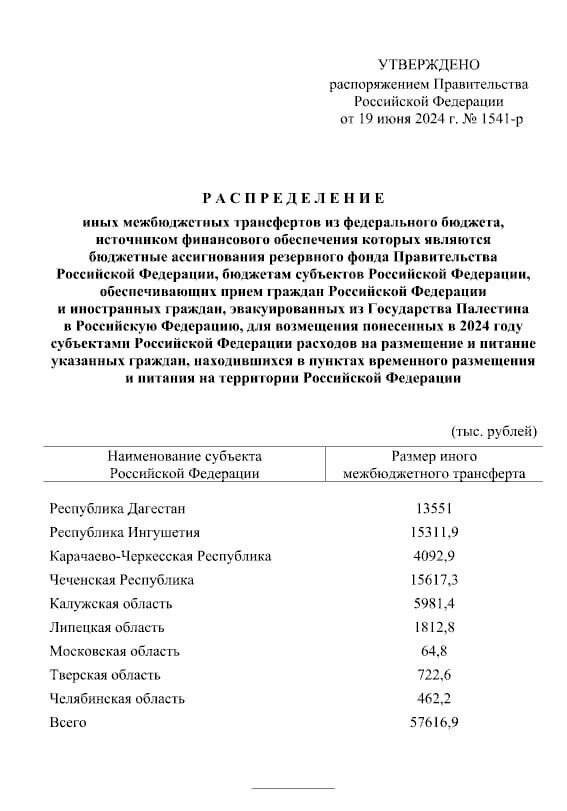 УТВЕРЖДЕНО
распоряжением Правительства
Российской Федерации
от 19 июня 2024 г. № 1541-р

РАСПРЕДЕЛЕНИЕ
иных межбюджетных трансфертов из федерального бюджета, источником финансового обеспечения которых являются бюджетные ассигнования резервного фонда Правительства Российской Федерации, бюджетам субъектов Российской Федерации, обеспечивающих прием граждан Российской Федерации и иностранных граждан, эвакуированных из Государства Палестина в Российскую Федерацию, для возмещения понесенных в 2024 году субъектами Российской Федерации расходов на размещение и питание указанных граждан, находившихся в пунктах временного размещения и питания на территории Российской Федерации

(тыс. рублей)

| Наименование субъекта Российской Федерации | Размер иного межбюджетного трансферта |
|---|---|
| Республика Дагестан | 13551 |
| Республика Ингушетия | 15311,9 |
| Карачаево-Черкесская Республика | 4092,9 |
| Чеченская Республика | 15617,3 |
| Калужская область | 5981,4 |
| Липецкая область | 1812,8 |
| Московская область | 64,8 |
| Тверская область | 722,6 |
| Челябинская область | 462,2 |
| Всего | 57616,9 |